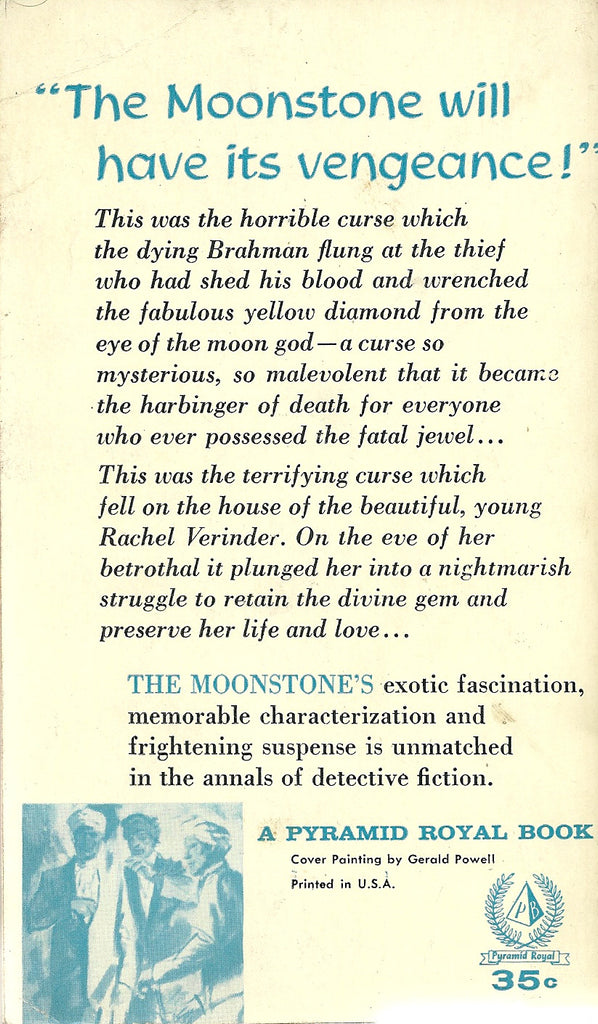 "The Moonstone will have its vengeance!"

This was the horrible curse which the dying Brahman flung at the thief who had shed his blood and wrenched the fabulous yellow diamond from the eye of the moon god—a curse so mysterious, so malevolent that it became the harbinger of death for everyone who ever possessed the fatal jewel...

This was the terrifying curse which fell on the house of the beautiful, young Rachel Verinder. On the eve of her betrothal it plunged her into a nightmarish struggle to retain the divine gem and preserve her life and love...

THE MOONSTONE'S exotic fascination, memorable characterization and frightening suspense is unmatched in the annals of detective fiction.

A PYRAMID ROYAL BOOK
Cover Painting by Gerald Powell
Printed in U.S.A.

PB
Pyramid Royal
35c